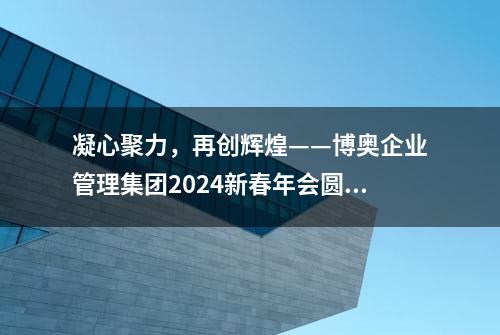 凝心聚力，再创辉煌——博奥企业管理集团2024新春年会圆...